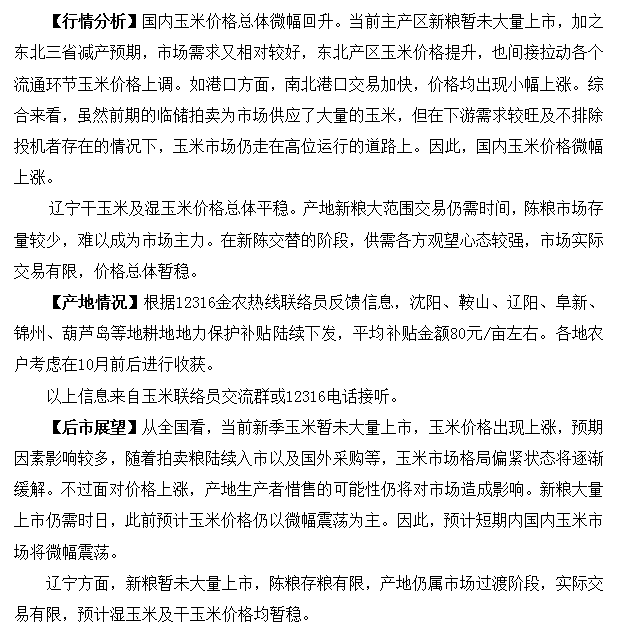 【行情分析】国内玉米价格总体微幅回升。当前主产区新粮暂未大量上市，加之东北三省减产预期，市场需求又相对较好，东北产区玉米价格提升，也间接拉动各个流通环节玉米价格上调。如港口方面，南北港口交易加快，价格均出现小幅上涨。综合来看，虽然前期的临储拍卖为市场供应了大量的玉米，但在下游需求较旺及不排除投机者存在的情况下，玉米市场仍走在高位运行的道路上。因此，国内玉米价格微幅上涨。

辽宁干玉米及湿玉米价格总体平稳。产地新粮大范围交易仍需时间，陈粮市场存量较少，难以成为市场主力。在新陈交替的阶段，供需各方观望心态较强，市场实际交易有限，价格总体暂稳。

【产地情况】根据12316金农热线联络员反馈信息，沈阳、鞍山、辽阳、阜新、锦州、葫芦岛等地耕地地力保护补贴陆续下发，平均补贴金额80元/亩左右。各地农户考虑在10月前后进行收获。

以上信息来自玉米联络员交流群或12316电话接听。

【后市展望】从全国看，当前新季玉米暂未大量上市，玉米价格出现上涨，预期因素影响较多，随着拍卖粮陆续入市以及国外采购等，玉米市场格局偏紧状态将逐渐缓解。不过面对价格上涨，产地生产者惜售的可能性仍将对市场造成影响。新粮大量上市仍需时日，此前预计玉米价格仍以微幅震荡为主。因此，预计短期内国内玉米市场将微幅震荡。

辽宁方面，新粮暂未大量上市，陈粮存粮有限，产地仍属市场过渡阶段，实际交易有限，预计湿玉米及干玉米价格均暂稳。